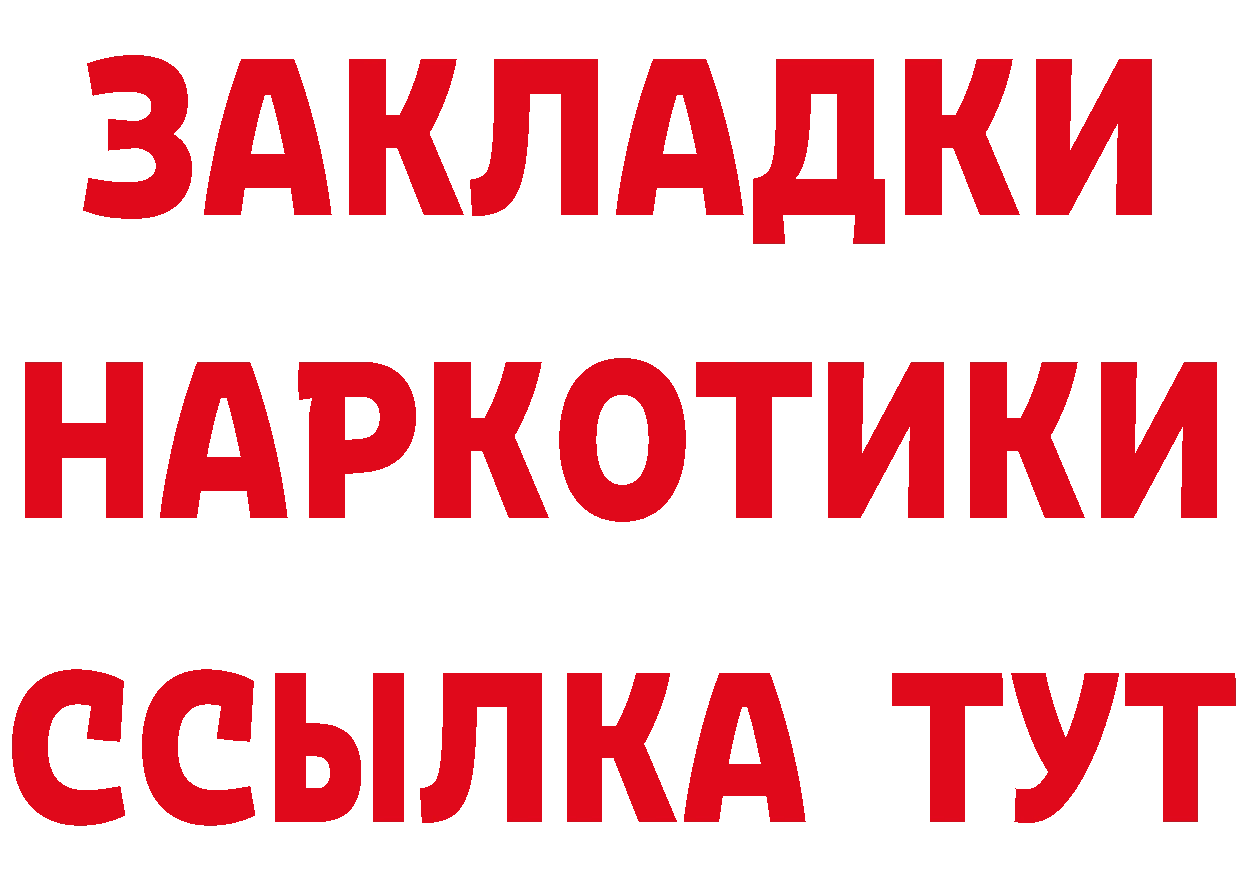 ЗАКЛАДКИ
НАРКОТИКИ
ССЫЛКА ТУТ